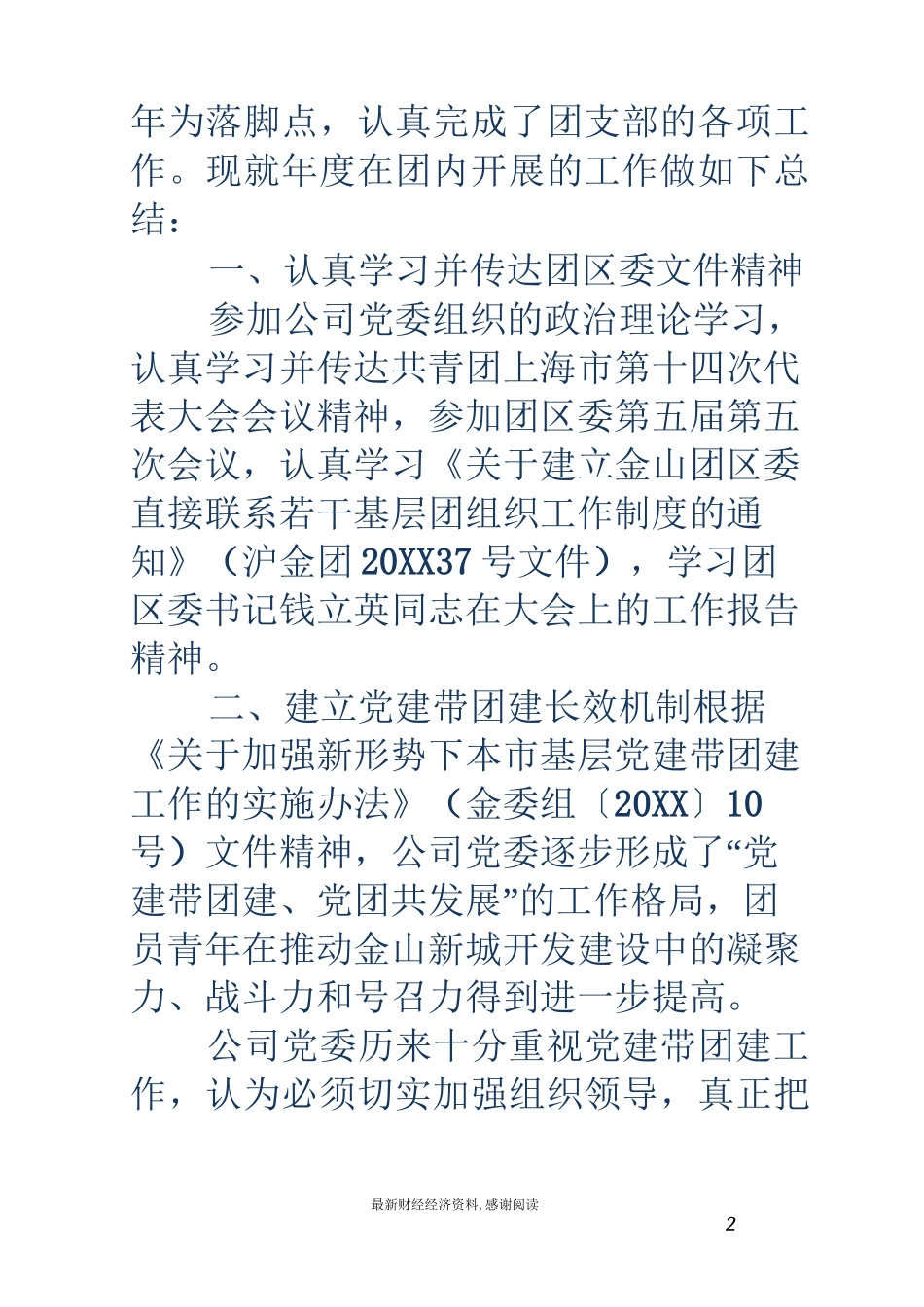 年为落脚点，认真完成了团支部的各项工作。现就年度在团内开展的工作做如下总结：

一、认真学习并传达团区委文件精神

参加公司党委组织的政治理论学习，认真学习并传达共青团上海市第十四次代表大会会议精神，参加团区委第五届第五次会议，认真学习《关于建立金山团区委直接联系若干基层团组织工作制度的通知》（沪金团20XX37号文件），学习团区委书记钱立英同志在大会上的工作报告精神。

二、建立党建带团建长效机制根据《关于加强新形势下本市基层党建带团建工作的实施办法》（金委组〔20XX〕10号）文件精神，公司党委逐步形成了“党建带团建、党团共发展”的工作格局，团员青年在推动金山新城开发建设中的凝聚力、战斗力和号召力得到进一步提高。

公司党委历来十分重视党建带团建工作，认为必须切实加强组织领导，真正把

最新财经经济资料，感谢阅读

2